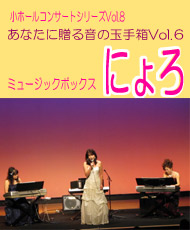 小ホールコンサートシリーズVol.8
あなたに贈る音の玉手箱Vol.6

ミュージックボックス にょろ